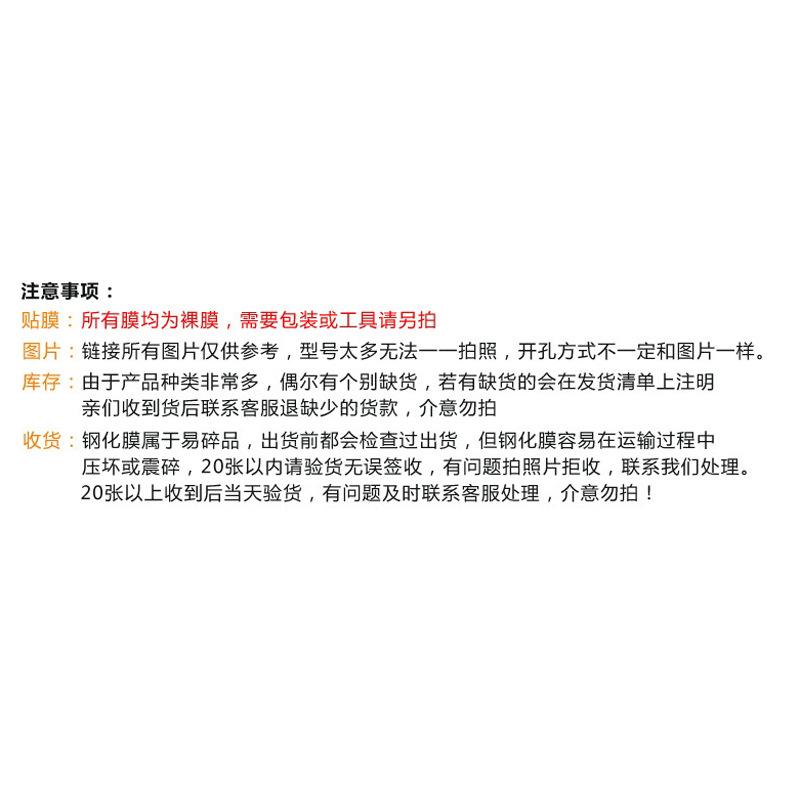 注意事项：

贴膜：所有膜均为裸膜，需要包装或工具请另拍

图片：链接所有图片仅供参考，型号太多无法一一拍照，开孔方式不一定和图片一样。

库存：由于产品种类非常多，偶尔有个别缺货，若有缺货的会在发货清单上注明亲们收到货后联系客服退缺少的货款，介意勿拍

收货：钢化膜属于易碎品，出货前都会检查过出货，但钢化膜容易在运输过程中压坏或震碎，20张以内请验货无误签收，有问题拍照片拒收，联系我们处理。20张以上收到后当天验货，有问题及时联系客服处理，介意勿拍！